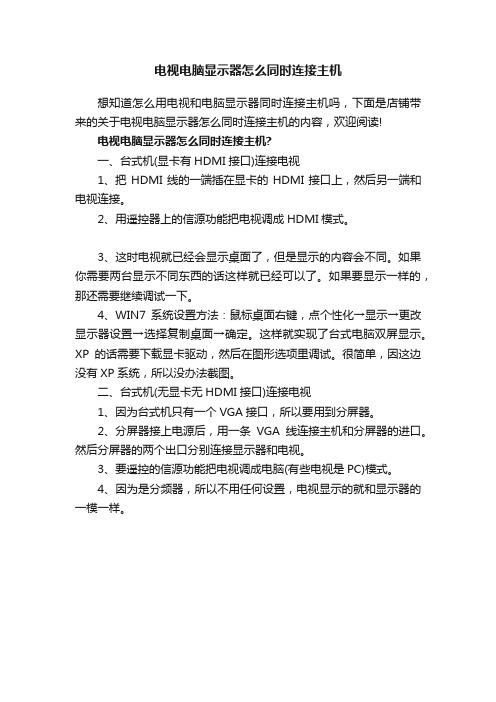 电视电脑显示器怎么同时连接主机

想知道怎么用电视和电脑显示器同时连接主机吗，下面是店铺带来的关于电视电脑显示器怎么同时连接主机的内容，欢迎阅读!

电视电脑显示器怎么同时连接主机?

一、台式机(显卡有 HDMI 接口)连接电视

1、把 HDMI 线的一端插在显卡的 HDMI 接口上，然后另一端和电视连接。

2、用遥控器上的信源功能把电视调成 HDMI 模式。

3、这时电视就已经会显示桌面了，但是显示的内容会不同。如果你需要两台显示不同东西的话这样就已经可以了。如果要显示一样的，那还需要继续调试一下。

4、WIN7 系统设置方法：鼠标桌面右键，点个性化→显示→更改显示器设置→选择复制桌面→确定。这样就实现了台式电脑双屏显示。XP 的话需要下载显卡驱动，然后在图形选项里调试。很简单，因这边没有 XP 系统，所以没办法截图。

二、台式机(无显卡无 HDMI 接口)连接电视

1、因为台式机只有一个 VGA 接口，所以要用到分屏器。

2、分屏器接上电源后，用一条 VGA 线连接主机和分屏器的进口。然后分屏器的两个出口分别连接显示器和电视。

3、要遥控的信源功能把电视调成电脑(有些电视是 PC)模式。

4、因为是分频器，所以不用任何设置，电视显示的就和显示器的一模一样。